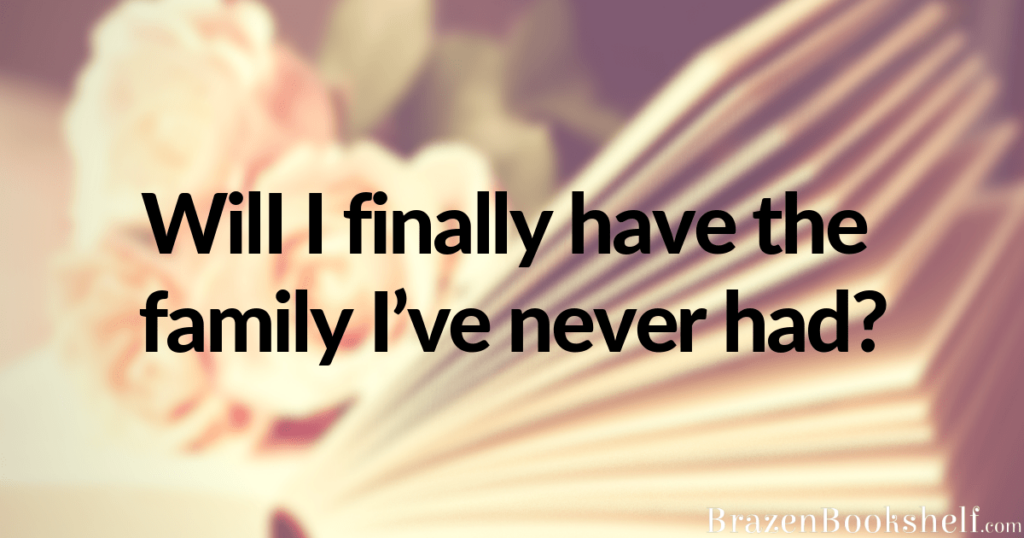 Will I finally have the family I’ve never had?

BrazenBookshelf.com